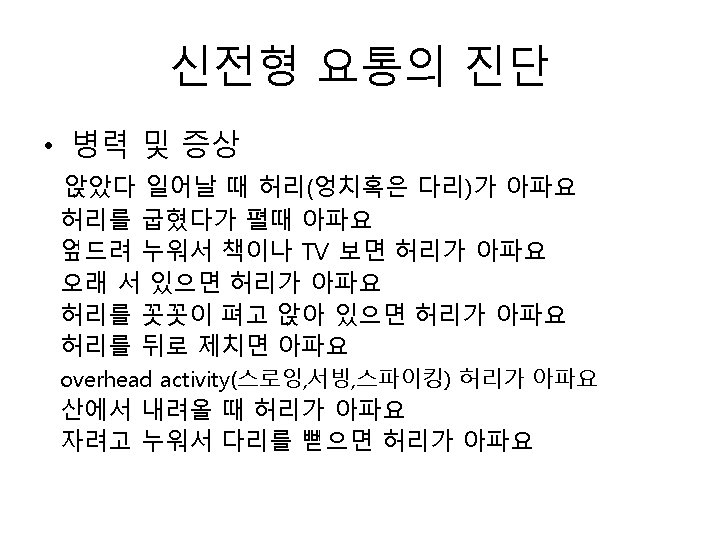 신전형 요통의 진단

• 병력 및 증상

앉았다 일어날 때 허리(엉치혹은 다리)가 아파요
허리를 굽혔다가 펼때 아파요
엎드려 누워서 책이나 TV 보면 허리가 아파요
오래 서 있으면 허리가 아파요
허리를 꼿꼿이 펴고 앉아 있으면 허리가 아파요
허리를 뒤로 제치면 아파요
overhead activity(스로잉,서빙,스파이킹) 허리가 아파요
산에서 내려올 때 허리가 아파요
자려고 누워서 다리를 뻗으면 허리가 아파요